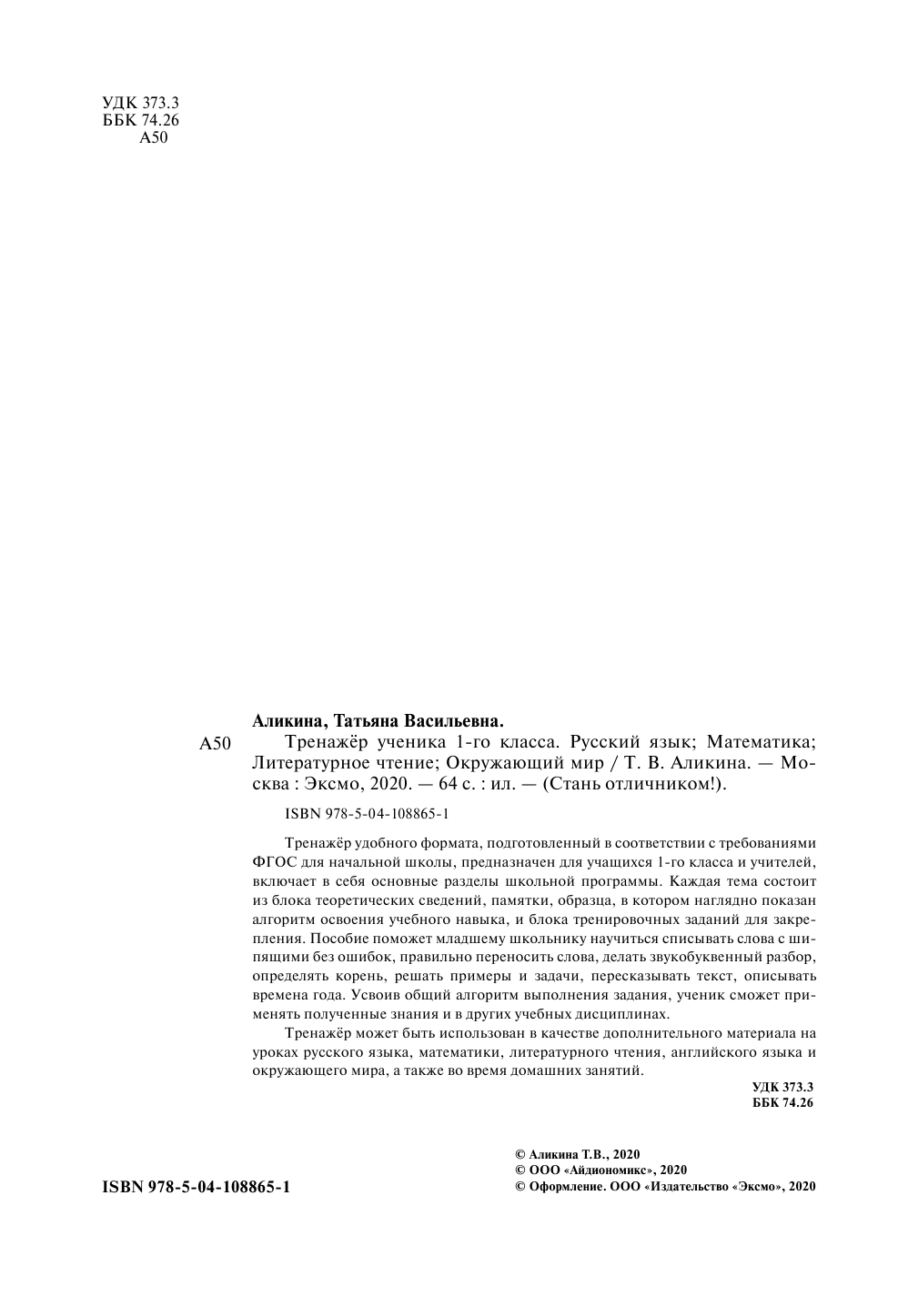 УДК 373.3
ББК 74.26
А50

Аликина, Татьяна Васильевна.

А50 Тренажёр ученика 1-го класса. Русский язык; Математика; Литературное чтение; Окружающий мир / Т. В. Аликина. — Москва : Эксмо, 2020. — 64 с. : ил. — (Стань отличником!).

ISBN 978-5-04-108865-1

Тренажёр удобного формата, подготовленный в соответствии с требованиями ФГОС для начальной школы, предназначен для учащихся 1-го класса и учителей, включает в себя основные разделы школьной программы. Каждая тема состоит из блока теоретических сведений, памятки, образца, в котором наглядно показан алгоритм освоения учебного навыка, и блока тренировочных заданий для закрепления. Пособие поможет младшему школьнику научиться списывать слова с шипящими без ошибок, правильно переносить слова, делать звукобуквенный разбор, определять корень, решать примеры и задачи, пересказывать текст, описывать времена года. Усвоив общий алгоритм выполнения задания, ученик сможет применять полученные знания и в других учебных дисциплинах.

Тренажёр может быть использован в качестве дополнительного материала на уроках русского языка, математики, литературного чтения, английского языка и окружающего мира, а также во время домашних занятий.

УДК 373.3
ББК 74.26

ISBN 978-5-04-108865-1

© Аликина Т.В., 2020
© ООО «Айдиономикс», 2020
© Оформление. ООО «Издательство «Эксмо», 2020